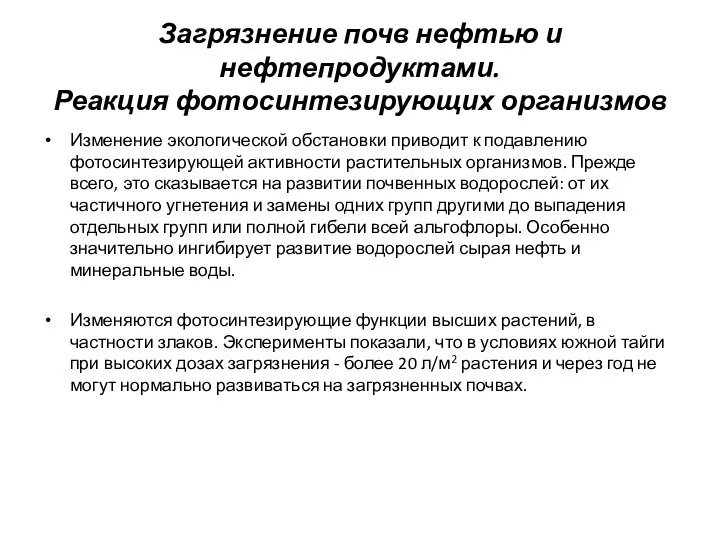 Загрязнение почв нефтью и нефтепродуктами.
Реакция фотосинтезирующих организмов

• Изменение экологической обстановки приводит к подавлению фотосинтезирующей активности растительных организмов. Прежде всего, это сказывается на развитии почвенных водорослей: от их частичного угнетения и замены одних групп другими до выпадения отдельных групп или полной гибели всей альгофлоры. Особенно значительно ингибирует развитие водорослей сырая нефть и минеральные воды.

• Изменяются фотосинтезирующие функции высших растений, в частности злаков. Эксперименты показали, что в условиях южной тайги при высоких дозах загрязнения - более 20 л/м$^2$ растения и через год не могут нормально развиваться на загрязненных почвах.